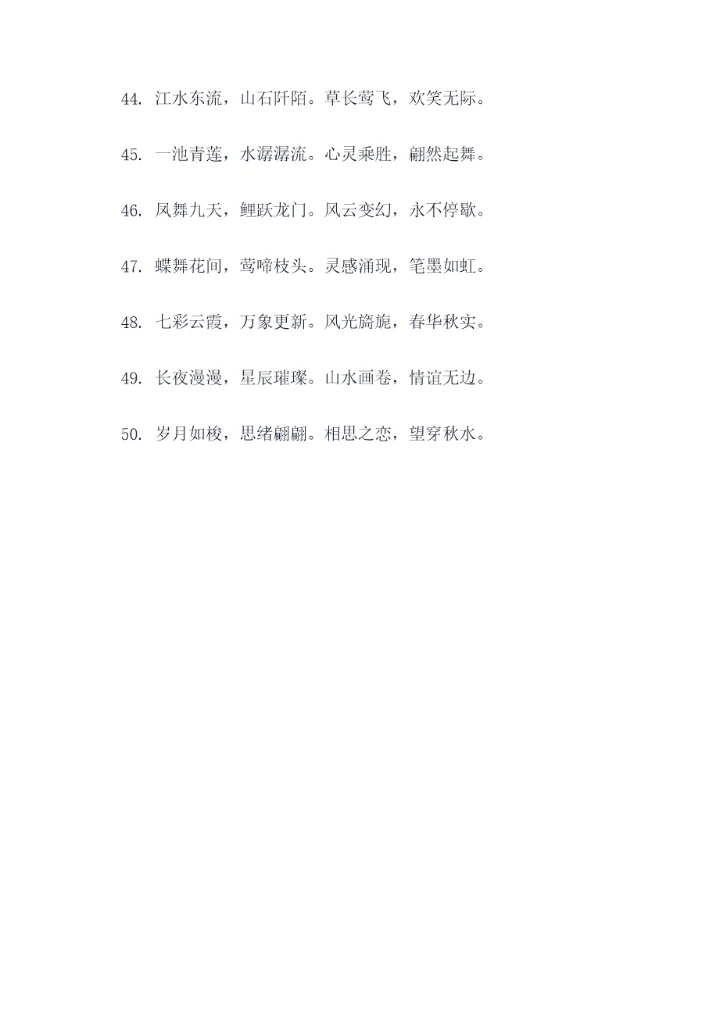 44. 江水东流，山石阡陌。草长莺飞，欢笑无际。

45. 一池青莲，水潺潺流。心灵乘胜，翩然起舞。

46. 凤舞九天，鲤跃龙门。风云变幻，永不停歇。

47. 蝶舞花间，莺啼枝头。灵感涌现，笔墨如虹。

48. 七彩云霞，万象更新。风光旖旎，春华秋实。

49. 长夜漫漫，星辰璀璨。山水画卷，情谊无边。

50. 岁月如梭，思绪翩翩。相思之恋，望穿秋水。